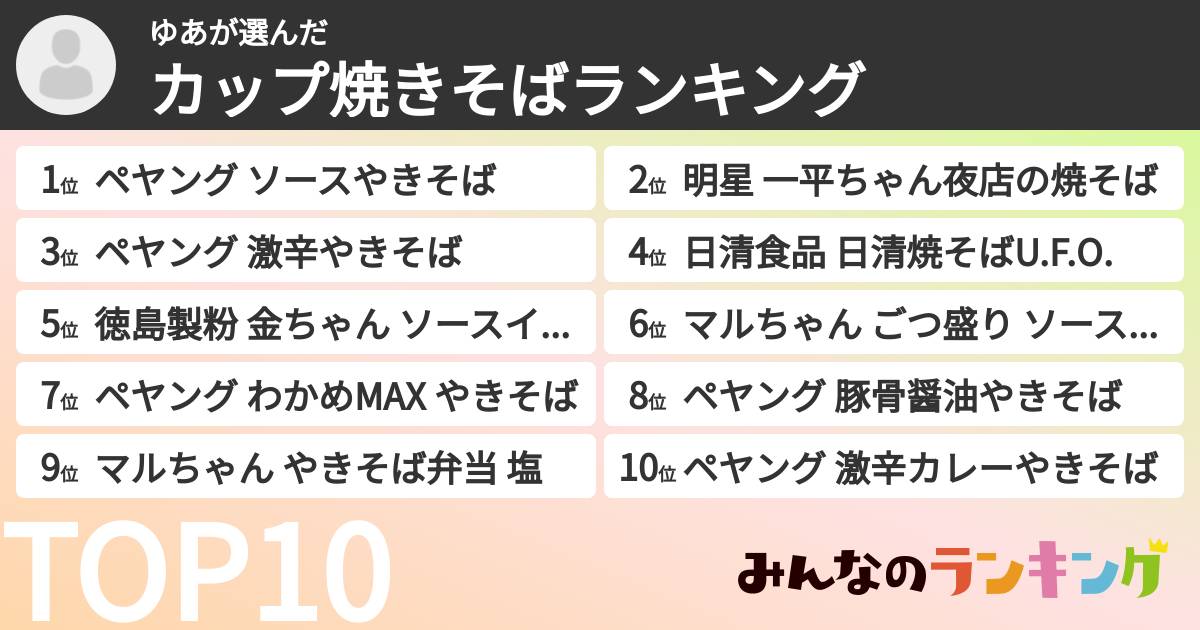 ゆあが選んだ
カップ焼きそばランキング

1位 ペヤング ソースやきそば

2位 明星 一平ちゃん夜店の焼そば

3位 ペヤング 激辛やきそば

4位 日清食品 日清焼そばU.F.O.

5位 徳島製粉 金ちゃん ソースイ...

6位 マルちゃん ごつ盛り ソース...

7位 ペヤング わかめMAX やきそば

8位 ペヤング 豚骨醤油やきそば

9位 マルちゃん やきそば弁当 塩

10位 ペヤング 激辛カレーやきそば

TOP10

みんなのランキング